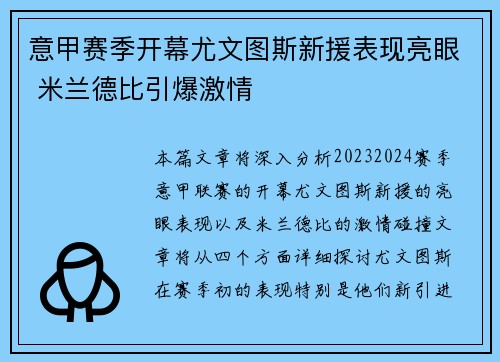 意甲赛季开幕尤文图斯新援表现亮眼 米兰德比引爆激情

本篇文章将深入分析20232024赛季意甲联赛的开幕尤文图斯新援的亮眼表现以及米兰德比的激情碰撞文章将从四个方面详细探讨尤文图斯在赛季初的表现特别是他们新引进